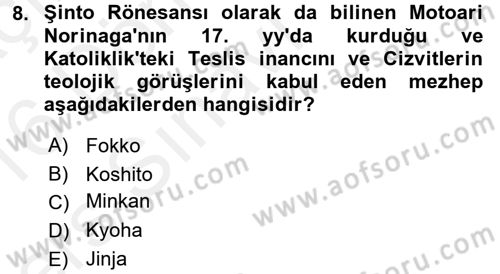 8. Şinto Rönesansı olarak da bilinen Motoari Norinaga'nın 17. yy'da kurduğu ve Katoliklik'teki Teslis inancını ve Cizvitlerin teolojik görüşlerini kabul eden mezhep aşağıdakilerden hangisidir?

A) Fokko
B) Koshito
C) Minkan
D) Kyoha
E) Jinja

www.aofsoru.com
www.aofsoru.com
www.aofsoru.com
www.aofsoru.com